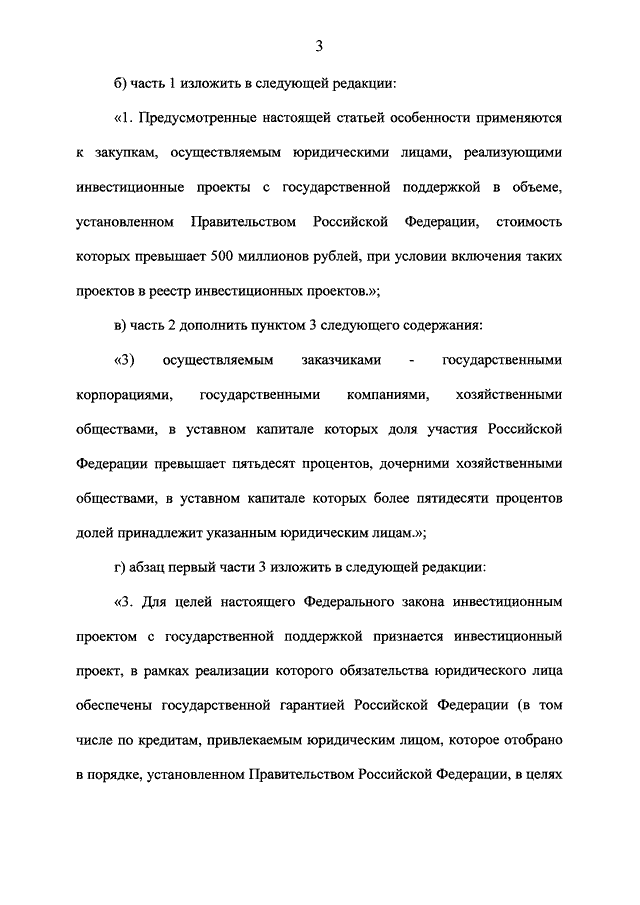 3

б) часть 1 изложить в следующей редакции:

«1. Предусмотренные настоящей статьей особенности применяются к закупкам, осуществляемым юридическими лицами, реализующими инвестиционные проекты с государственной поддержкой в объеме, установленном Правительством Российской Федерации, стоимость которых превышает 500 миллионов рублей, при условии включения таких проектов в реестр инвестиционных проектов.»;

в) часть 2 дополнить пунктом 3 следующего содержания:

«3) осуществляемым заказчиками - государственными корпорациями, государственными компаниями, хозяйственными обществами, в уставном капитале которых доля участия Российской Федерации превышает пятьдесят процентов, дочерними хозяйственными обществами, в уставном капитале которых более пятидесяти процентов долей принадлежит указанным юридическим лицам.»;

г) абзац первый части 3 изложить в следующей редакции:

«3. Для целей настоящего Федерального закона инвестиционным проектом с государственной поддержкой признается инвестиционный проект, в рамках реализации которого обязательства юридического лица обеспечены государственной гарантией Российской Федерации (в том числе по кредитам, привлекаемым юридическим лицом, которое отобрано в порядке, установленном Правительством Российской Федерации, в целях